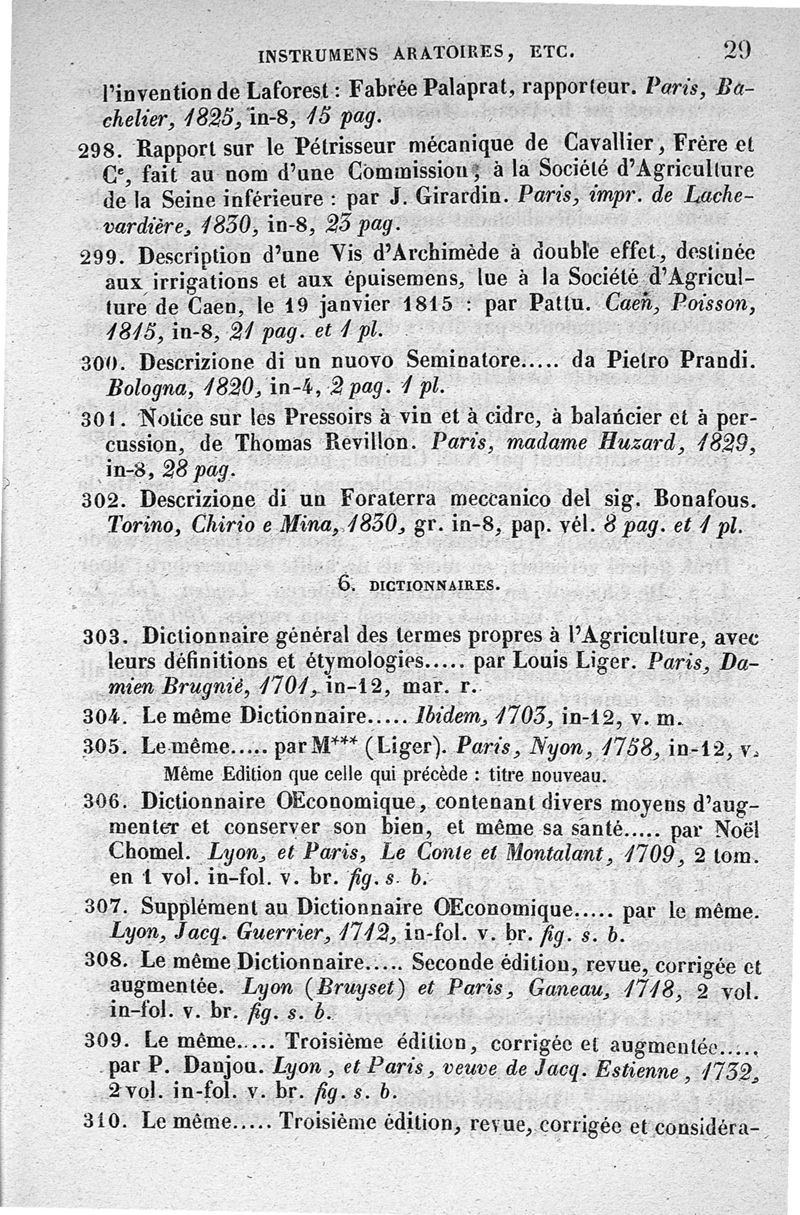 INSTRUMENS ARATOIRES, ETC. 29

l'invention de Laforest : Fabrée Palaprat, rapporteur. Paris, Bachelier, 1825, in-8, 15 pag.

298. Rapport sur le Pétrisseur mécanique de Cavallier, Frère et $C^e$, fait au nom d'une Commission, à la Société d'Agriculture de la Seine inférieure : par J. Girardin. Paris, impr. de Lachevardière, 1830, in-8, 23 pag.

299. Description d'une Vis d'Archimède à double effet, destinée aux irrigations et aux épuisemens, lue à la Société d'Agriculture de Caen, le 19 janvier 1815 : par Pattu. Caen, Poisson, 1815, in-8, 21 pag. et 1 pl.

300. Descrizione di un nuovo Seminatore..... da Pietro Prandi. Bologna, 1820, in-4, 2 pag. 1 pl.

301. Notice sur les Pressoirs à vin et à cidre, à balancier et à percussion, de Thomas Revillon. Paris, madame Huzard, 1829, in-8, 28 pag.

302. Descrizione di un Foraterra meccanico del sig. Bonafous. Torino, Chirio e Mina, 1830, gr. in-8, pap. vél. 8 pag. et 1 pl.

6. DICTIONNAIRES.

303. Dictionnaire général des termes propres à l'Agriculture, avec leurs définitions et étymologies..... par Louis Liger. Paris, Damien Brugnié, 1701, in-12, mar. r.

304. Le même Dictionnaire..... Ibidem, 1703, in-12, v. m.

305. Le même..... par M*** (Liger). Paris, Nyon, 1758, in-12, v.
Même Edition que celle qui précède : titre nouveau.

306. Dictionnaire OEconomique, contenant divers moyens d'augmenter et conserver son bien, et même sa santé..... par Noël Chomel. Lyon, et Paris, Le Conte et Montalant, 1709, 2 tom. en 1 vol. in-fol. v. br. fig. s. b.

307. Supplément au Dictionnaire OEconomique..... par le même. Lyon, Jacq. Guerrier, 1712, in-fol. v. br. fig. s. b.

308. Le même Dictionnaire..... Seconde édition, revue, corrigée et augmentée. Lyon (Bruyset) et Paris, Ganeau, 1718, 2 vol. in-fol. v. br. fig. s. b.

309. Le même..... Troisième édition, corrigée et augmentée....., par P. Danjou. Lyon, et Paris, veuve de Jacq. Estienne, 1732, 2 vol. in-fol. v. br. fig. s. b.

310. Le même..... Troisième édition, revue, corrigée et considéra-